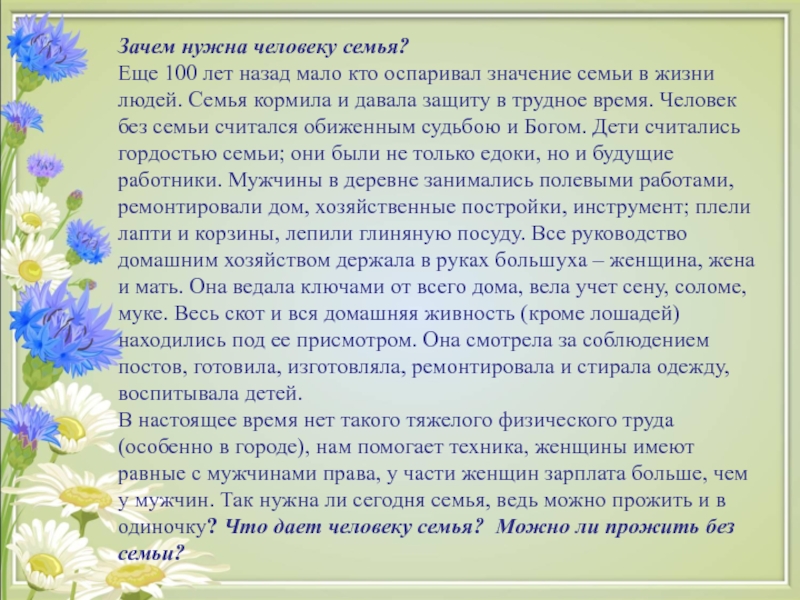 Зачем нужна человеку семья?
Еще 100 лет назад мало кто оспаривал значение семьи в жизни людей. Семья кормила и давала защиту в трудное время. Человек без семьи считался обиженным судьбою и Богом. Дети считались гордостью семьи; они были не только едоки, но и будущие работники. Мужчины в деревне занимались полевыми работами, ремонтировали дом, хозяйственные постройки, инструмент; плели лапти и корзины, лепили глиняную посуду. Все руководство домашним хозяйством держала в руках большуха – женщина, жена и мать. Она ведала ключами от всего дома, вела учет сену, соломе, муке. Весь скот и вся домашняя живность (кроме лошадей) находились под ее присмотром. Она смотрела за соблюдением постов, готовила, изготовляла, ремонтировала и стирала одежду, воспитывала детей.
В настоящее время нет такого тяжелого физического труда (особенно в городе), нам помогает техника, женщины имеют равные с мужчинами права, у части женщин зарплата больше, чем у мужчин. Так нужна ли сегодня семья, ведь можно прожить и в одиночку? Что дает человеку семья? Можно ли прожить без семьи?